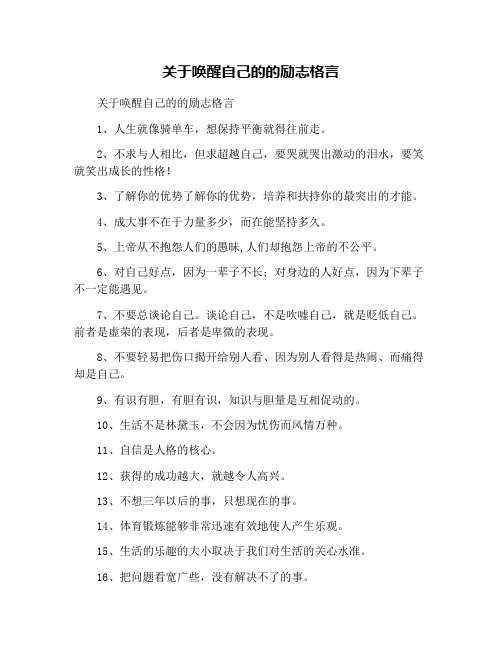 关于唤醒自己的的励志格言

关于唤醒自己的的励志格言

1、人生就像骑单车，想保持平衡就得往前走。

2、不求与人相比，但求超越自己，要哭就哭出激动的泪水，要笑就笑出成长的性格！

3、了解你的优势了解你的优势，培养和扶持你的最突出的才能。

4、成大事不在于力量多少，而在能坚持多久。

5、上帝从不抱怨人们的愚昧,人们却抱怨上帝的不公平。

6、对自己好点，因为一辈子不长；对身边的人好点，因为下辈子不一定能遇见。

7、不要总谈论自己。谈论自己，不是吹嘘自己，就是贬低自己。前者是虚荣的表现，后者是卑微的表现。

8、不要轻易把伤口揭开给别人看、因为别人看得是热闹、而痛得却是自己。

9、有识有胆，有胆有识，知识与胆量是互相促动的。

10、生活不是林黛玉，不会因为忧伤而风情万种。

11、自信是人格的核心。

12、获得的成功越大，就越令人高兴。

13、不想三年以后的事，只想现在的事。

14、体育锻炼能够非常迅速有效地使人产生乐观。

15、生活的乐趣的大小取决于我们对生活的关心水准。

16、把问题看宽广些，没有解决不了的事。